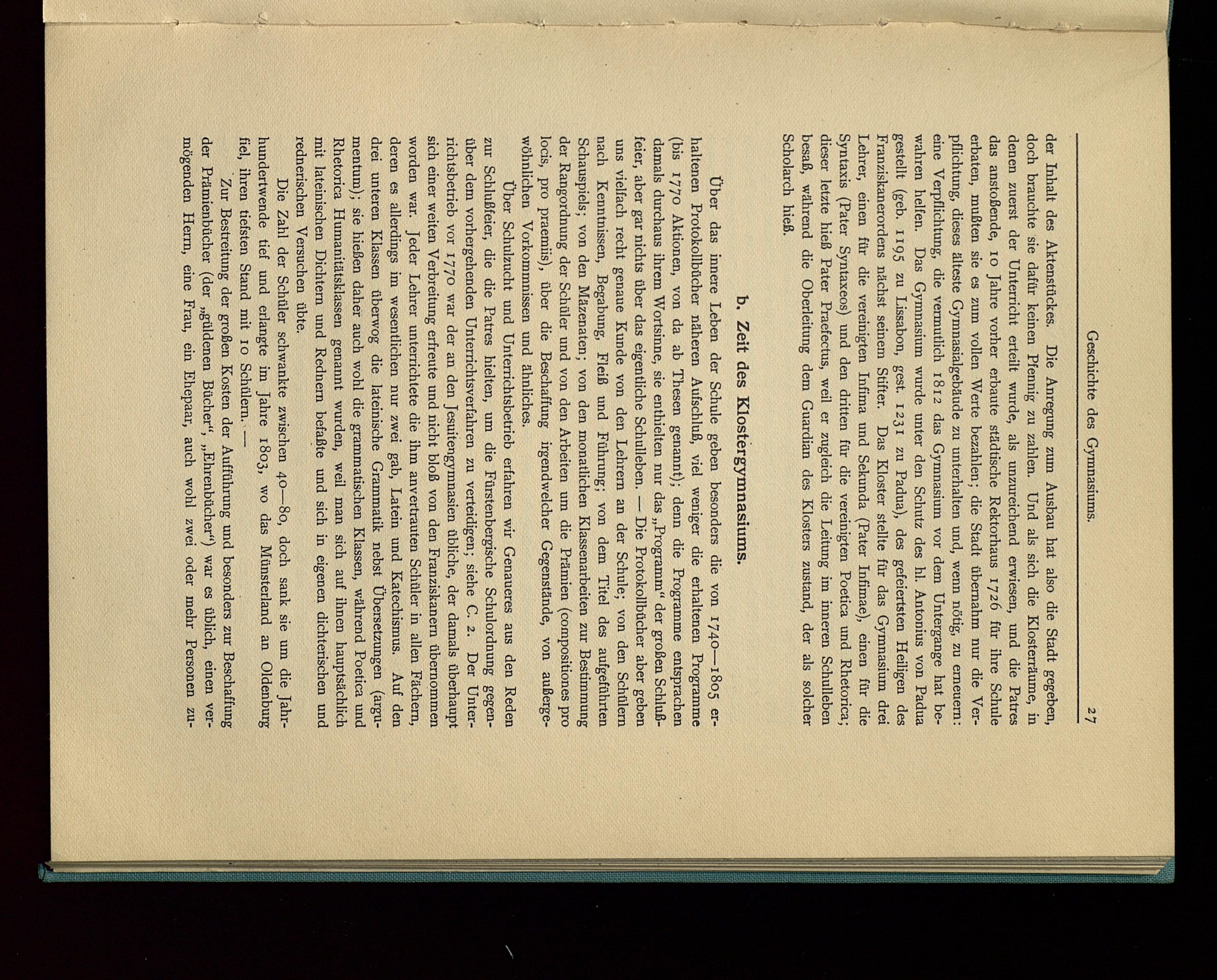 Geschichte des Gymnasiums. 27

der Inhalt des Aktenstückes. Die Anregung zum Ausbau hat also die Stadt gegeben, doch brauchte sie dafür keinen Pfennig zu zahlen. Und als sich die Klosterräume, in denen zuerst der Unterricht erteilt wurde, als unzureichend erwiesen, und die Patres das anstoßende, 10 Jahre vorher erbaute städtische Rektorhaus 1726 für ihre Schule erbaten, mußten sie es zum vollen Werte bezahlen; die Stadt übernahm nur die Verpflichtung, dieses älteste Gymnasialgebäude zu unterhalten und, wenn nötig, zu erneuern: eine Verpflichtung, die vermutlich 1812 das Gymnasium vor dem Untergange hat bewahren helfen. Das Gymnasium wurde unter den Schutz des hl. Antonius von Padua gestellt (geb. 1195 zu Lissabon, gest. 1231 zu Padua), des gefeiertsten Heiligen des Franziskanerordens nächst seinem Stifter. Das Kloster stellte für das Gymnasium drei Lehrer, einen für die vereinigten Infima und Sekunda (Pater Infimae), einen für die Syntaxis (Pater Syntaxeos) und den dritten für die vereinigten Poetica und Rhetorica; dieser letzte hieß Pater Praefectus, weil er zugleich die Leitung im inneren Schulleben besaß, während die Oberleitung dem Guardian des Klosters zustand, der als solcher Scholarch hieß.

b. Zeit des Klostergymnasiums.

Über das innere Leben der Schule geben besonders die von 1740—1805 erhaltenen Protokollbücher näheren Aufschluß, viel weniger die erhaltenen Programme (bis 1770 Aktionen, von da ab Thesen genannt); denn die Programme entsprachen damals durchaus ihrem Wortsinne, sie enthielten nur das „Programm“ der großen Schlußfeier, aber gar nichts über das eigentliche Schulleben. — Die Protokollbücher aber geben uns vielfach recht genaue Kunde von den Lehrern an der Schule; von den Schülern nach Kenntnissen, Begabung, Fleiß und Führung; von dem Titel des aufgeführten Schauspiels; von den Mäzenaten; von den monatlichen Klassenarbeiten zur Bestimmung der Rangordnung der Schüler und von den Arbeiten um die Prämien (compositiones pro locis, pro praemiis), über die Beschaffung irgendwelcher Gegenstände, von außergewöhnlichen Vorkommnissen und ähnliches.

Über Schulzucht und Unterrichtsbetrieb erfahren wir Genaueres aus den Reden zur Schlußfeier, die die Patres hielten, um die Fürstenbergische Schulordnung gegenüber dem vorhergehenden Unterrichtsverfahren zu verteidigen; siehe C. 2. Der Unterrichtsbetrieb vor 1770 war der an den Jesuitengymnasien übliche, der damals überhaupt sich einer weiten Verbreitung erfreute und nicht bloß von den Franziskanern übernommen worden war. Jeder Lehrer unterrichtete die ihm anvertrauten Schüler in allen Fächern, deren es allerdings im wesentlichen nur zwei gab, Latein und Katechismus. Auf den drei unteren Klassen überwog die lateinische Grammatik nebst Übersetzungen (argumentum); sie hießen daher auch wohl die grammatischen Klassen, während Poetica und Rhetorica Humanitätsklassen genannt wurden, weil man sich auf ihnen hauptsächlich mit lateinischen Dichtern und Rednern befaßte und sich in eigenen dichterischen und rednerischen Versuchen übte.

Die Zahl der Schüler schwankte zwischen 40—80, doch sank sie um die Jahrhundertwende tief und erlangte im Jahre 1803, wo das Münsterland an Oldenburg fiel, ihren tiefsten Stand mit 10 Schülern. —

Zur Bestreitung der großen Kosten der Aufführung und besonders zur Beschaffung der Prämienbücher (der „güldenen Bücher“, „Ehrenbücher“) war es üblich, einen vermögenden Herrn, eine Frau, ein Ehepaar, auch wohl zwei oder mehr Personen zu-